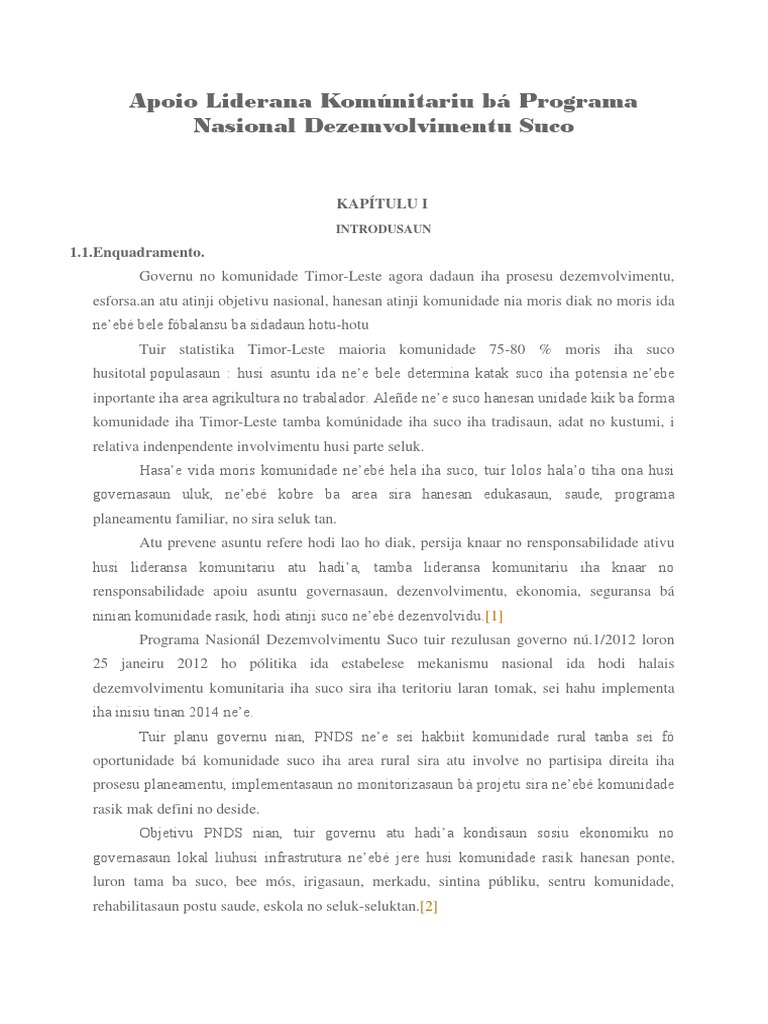 Apoio Liderana Komúnitariu bá Programa Nasional Dezemvolvimentu Suco

KAPÍTULU I

INTRODUSAUN

1.1.Enquadramento.

Governu no komunidade Timor-Leste agora dadaun iha prosesu dezemvolvimentu, esforsa.an atu atinji objetivu nasional, hanesan atinji komunidade nia moris diak no moris ida ne'ebé bele fóbalansu ba sidadaun hotu-hotu

Tuir statistika Timor-Leste maioria komunidade 75-80 % moris iha suco husitotal populasaun : husi asuntu ida ne'e bele determina katak suco iha potensia ne'ebe inportante iha area agrikultura no trabalador. Aleñde ne'e suco hanesan unidade kiik ba forma komunidade iha Timor-Leste tamba komúnidade iha suco iha tradisaun, adat no kustumi, i relativa indenpendente involvimentu husi parte seluk.

Hasa'e vida moris komunidade ne'ebé hela iha suco, tuir lolos hala'o tiha ona husi governasaun uluk, ne'ebé kobre ba area sira hanesan edukasaun, saude, programa planeamentu familiar, no sira seluk tan.

Atu prevene asuntu refere hodi lao ho diak, persija knaar no rensponsabilidade ativu husi lideransa komunitariu atu hadi'a, tamba lideransa komunitariu iha knaar no rensponsabilidade apoiu asuntu governasaun, dezenvolvimentu, ekonomia, seguransa bá ninian komunidade rasik, hodi atinji suco ne'ebé dezenvolvidu.[1]

Programa Nasionál Dezemvolvimentu Suco tuir rezulusan governo nú.1/2012 loron 25 janeiru 2012 ho pólitika ida estabelese mekanismu nasional ida hodi halais dezemvolvimentu komunitaria iha suco sira iha teritoriu laran tomak, sei hahu implementa iha inisiu tinan 2014 ne'e.

Tuir planu governu nian, PNDS ne'e sei hakbiit komunidade rural tanba sei fó oportunidade bá komunidade suco iha area rural sira atu involve no partisipa direita iha prosesu planeamentu, implementasaun no monitorizasaun bá projetu sira ne'ebé komunidade rasik mak defini no deside.

Objetivu PNDS nian, tuir governu atu hadi'a kondisaun sosiu ekonomiku no governasaun lokal liuhusi infrastrutura ne'ebé jere husi komunidade rasik hanesan ponte, luron tama ba suco, bee mós, irigasaun, merkadu, sintina públiku, sentru komunidade, rehabilitasaun postu saude, eskola no seluk-seluktan.[2]